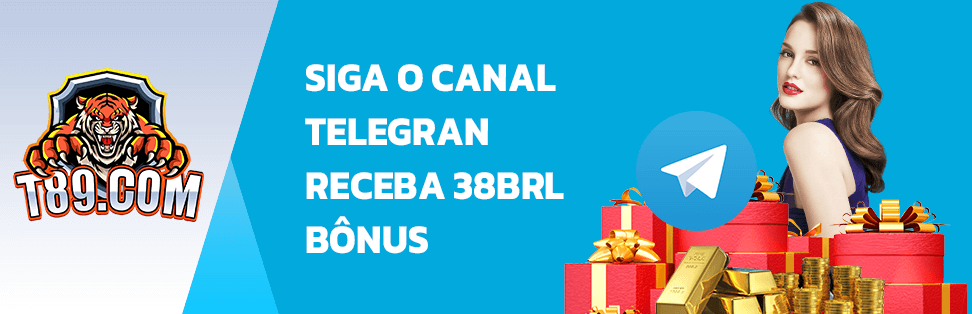 T89.COM

SIGA O CANAL TELEGRAN RECEBA 38BRL BÔNUS